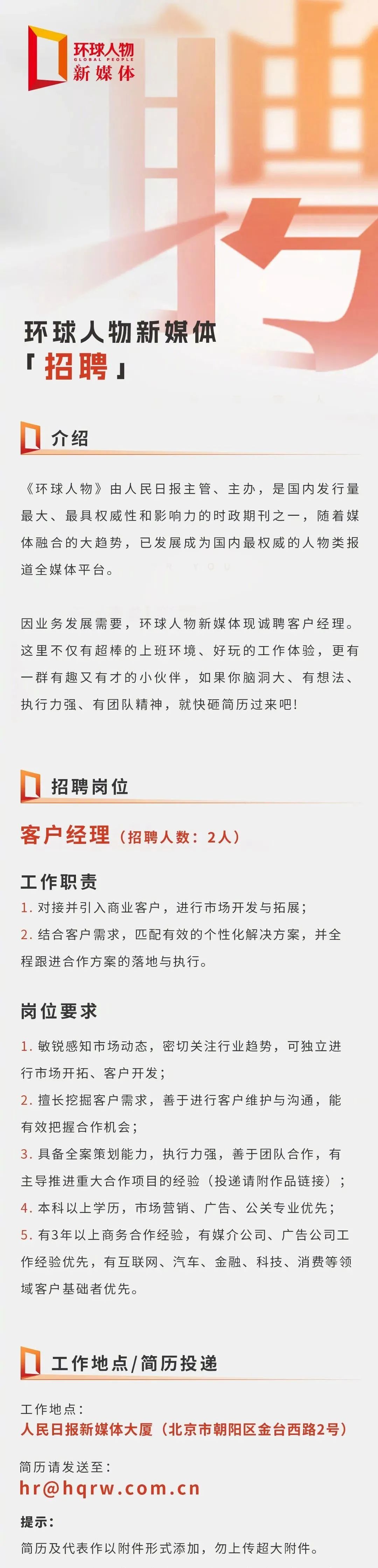 环球人物
GLOBAL PEOPLE
新媒体

环球人物新媒体
「招聘」

介绍

《环球人物》由人民日报主管、主办，是国内发行量最大、最具权威性和影响力的时政期刊之一，随着媒体融合的大趋势，已发展成为国内最权威的人物类报道全媒体平台。

因业务发展需要，环球人物新媒体现诚聘客户经理。这里不仅有超棒的上班环境、好玩的工作体验，更有一群有趣又有才的小伙伴，如果你脑洞大、有想法、执行力强、有团队精神，就快砸简历过来吧！

招聘岗位

客户经理（招聘人数：2人）

工作职责

1.对接并引入商业客户，进行市场开发与拓展；

2.结合客户需求，匹配有效的个性化解决方案，并全程跟进合作方案的落地与执行。

岗位要求

1.敏锐感知市场动态，密切关注行业趋势，可独立进行市场开拓、客户开发；

2.擅长挖掘客户需求，善于进行客户维护与沟通，能有效把握合作机会；

3.具备全案策划能力，执行力强，善于团队合作，有主导推进重大合作项目的经验（投递请附作品链接）；

4.本科以上学历，市场营销、广告、公关专业优先；

5.有3年以上商务合作经验，有媒介公司、广告公司工作经验优先，有互联网、汽车、金融、科技、消费等领域客户基础者优先。

工作地点/简历投递

工作地点：
人民日报新媒体大厦（北京市朝阳区金台西路2号）

简历请发送至：
hr@hqrw.com.cn

提示：
简历及代表作以附件形式添加，勿上传超大附件。